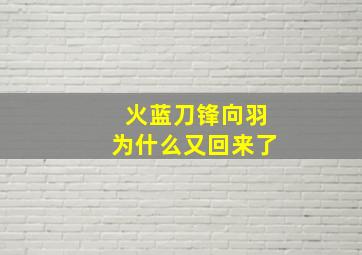 火蓝刀锋向羽
为什么又回来了